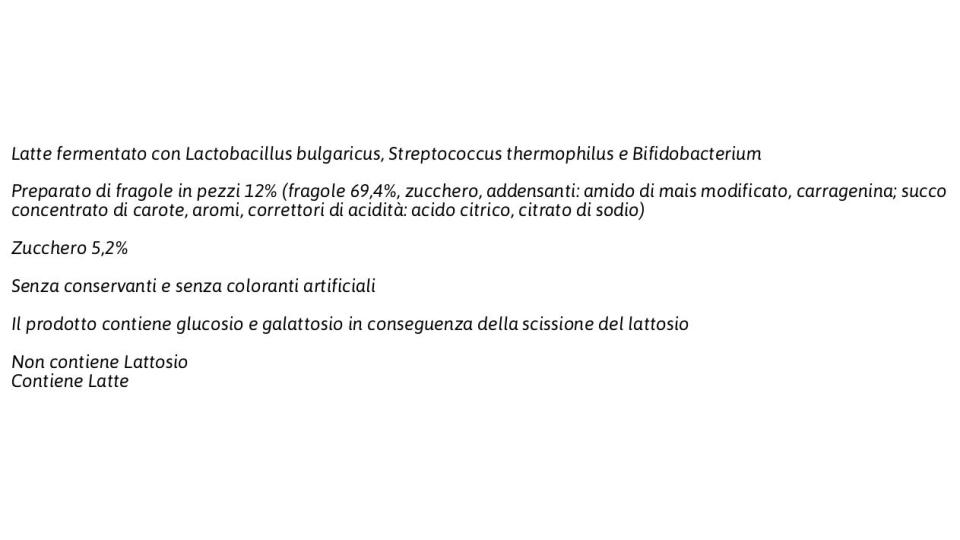 Latte fermentato con Lactobacillus bulgaricus, Streptococcus thermophilus e Bifidobacterium

Preparato di fragole in pezzi 12% (fragole 69,4%, zucchero, addensanti: amido di mais modificato, carragenina; succo concentrato di carote, aromi, correttori di acidità: acido citrico, citrato di sodio)

Zucchero 5,2%

Senza conservanti e senza coloranti artificiali

Il prodotto contiene glucosio e galattosio in conseguenza della scissione del lattosio

Non contiene Lattosio
Contiene Latte